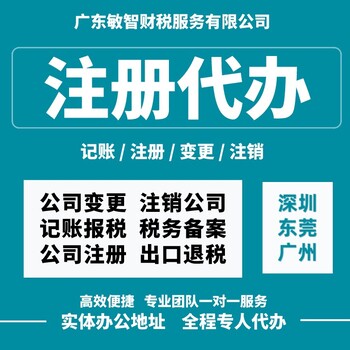 广东敏智财税服务有限公司

注册代办

记账 / 注册 / 变更 / 注销

公司变更　注销公司
记账报税　税务备案
公司注册　出口退税

深圳
东莞
广州

高效便捷　专业团队一对一服务
实体办公地址　全程专人代办